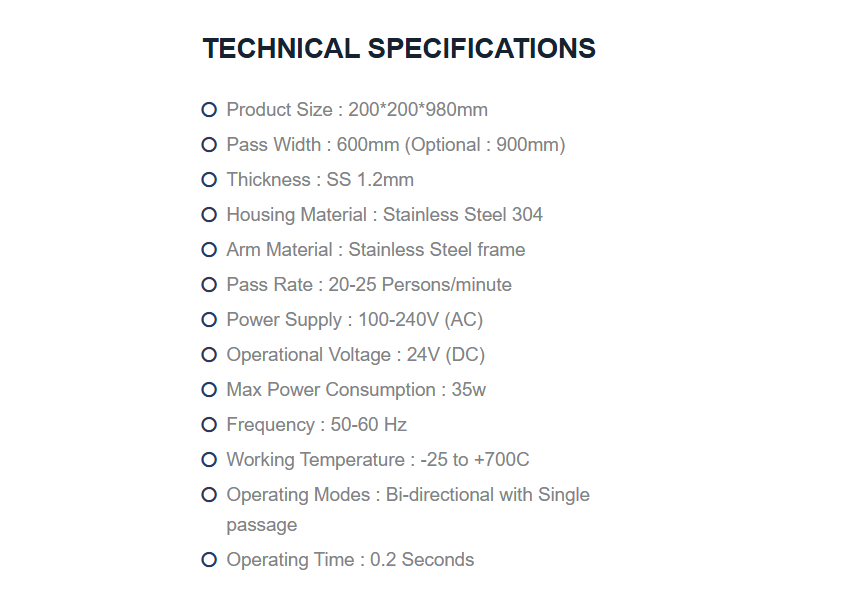 TECHNICAL SPECIFICATIONS

• Product Size : 200*200*980mm
• Pass Width : 600mm (Optional : 900mm)
• Thickness : SS 1.2mm
• Housing Material : Stainless Steel 304
• Arm Material : Stainless Steel frame
• Pass Rate : 20-25 Persons/minute
• Power Supply : 100-240V (AC)
• Operational Voltage : 24V (DC)
• Max Power Consumption : 35w
• Frequency : 50-60 Hz
• Working Temperature : -25 to +700C
• Operating Modes : Bi-directional with Single passage
• Operating Time : 0.2 Seconds